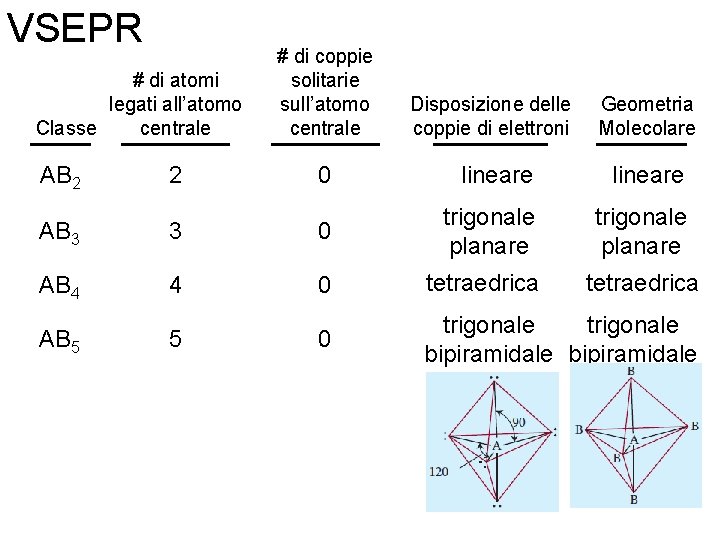 VSEPR

| Classe | # di atomi legati all'atomo centrale | # di coppie solitarie sull'atomo centrale | Disposizione delle coppie di elettroni | Geometria Molecolare |
|---|---|---|---|---|
| $AB_2$ | 2 | 0 | lineare | lineare |
| $AB_3$ | 3 | 0 | trigonale planare | trigonale planare |
| $AB_4$ | 4 | 0 | tetraedrica | tetraedrica |
| $AB_5$ | 5 | 0 | trigonale bipiramidale | trigonale bipiramidale |

90
A
120

B
B
B
A
B
B